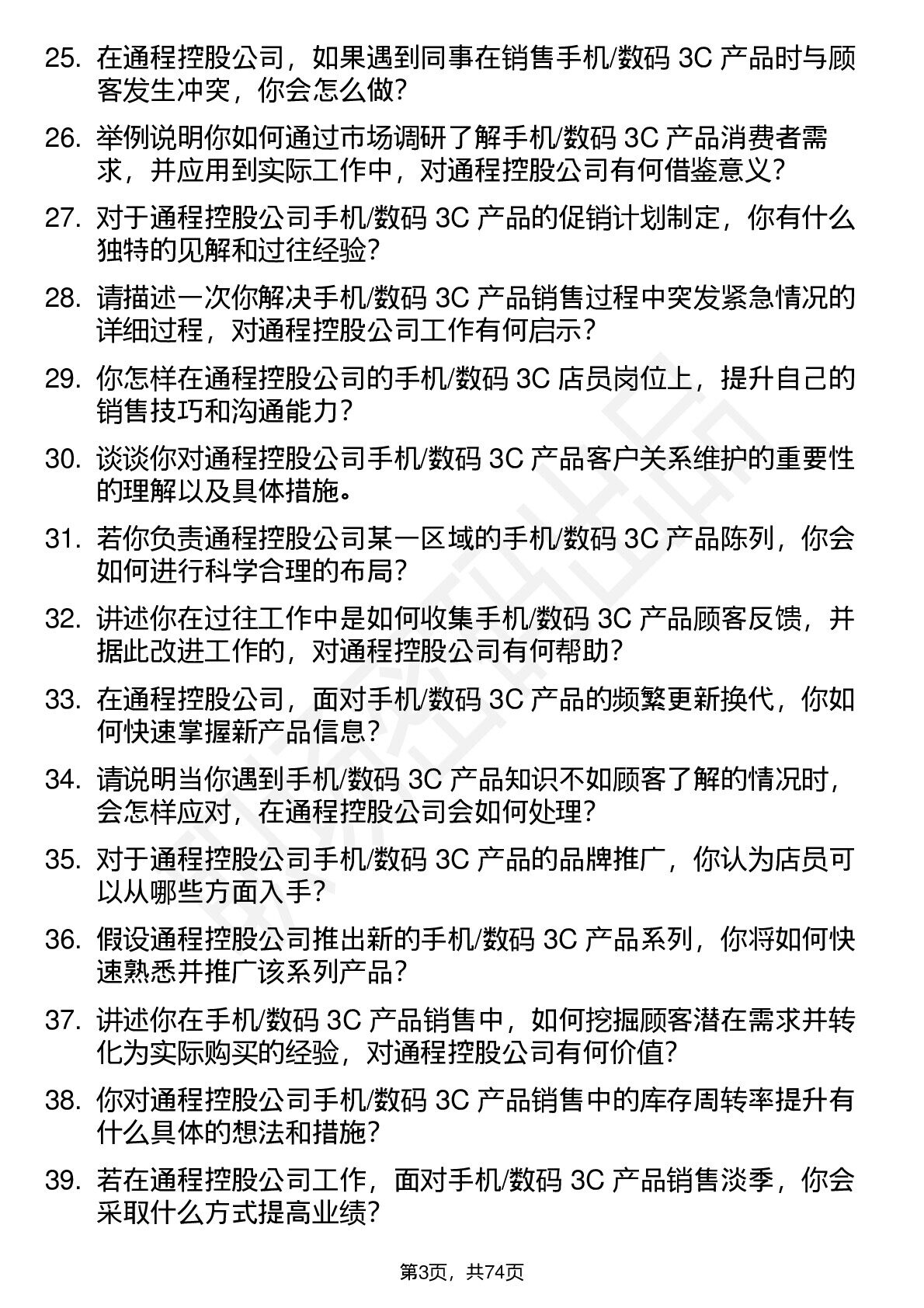 25. 在通程控股公司，如果遇到同事在销售手机/数码 3C 产品时与顾客发生冲突，你会怎么做？

26. 举例说明你如何通过市场调研了解手机/数码 3C 产品消费者需求，并应用到实际工作中，对通程控股公司有何借鉴意义？

27. 对于通程控股公司手机/数码 3C 产品的促销计划制定，你有什么独特的见解和过往经验？

28. 请描述一次你解决手机/数码 3C 产品销售过程中突发紧急情况的详细过程，对通程控股公司工作有何启示？

29. 你怎样在通程控股公司的手机/数码 3C 店员岗位上，提升自己的销售技巧和沟通能力？

30. 谈谈你对通程控股公司手机/数码 3C 产品客户关系维护的重要性的理解以及具体措施。

31. 若你负责通程控股公司某一区域的手机/数码 3C 产品陈列，你会如何进行科学合理的布局？

32. 讲述你在过往工作中是如何收集手机/数码 3C 产品顾客反馈，并据此改进工作的，对通程控股公司有何帮助？

33. 在通程控股公司，面对手机/数码 3C 产品的频繁更新换代，你如何快速掌握新产品信息？

34. 请说明当你遇到手机/数码 3C 产品知识不如顾客了解的情况时，会怎样应对，在通程控股公司会如何处理？

35. 对于通程控股公司手机/数码 3C 产品的品牌推广，你认为店员可以从哪些方面入手？

36. 假设通程控股公司推出新的手机/数码 3C 产品系列，你将如何快速熟悉并推广该系列产品？

37. 讲述你在手机/数码 3C 产品销售中，如何挖掘顾客潜在需求并转化为实际购买的经验，对通程控股公司有何价值？

38. 你对通程控股公司手机/数码 3C 产品销售中的库存周转率提升有什么具体的想法和措施？

39. 若在通程控股公司工作，面对手机/数码 3C 产品销售淡季，你会采取什么方式提高业绩？

第3页，共74页